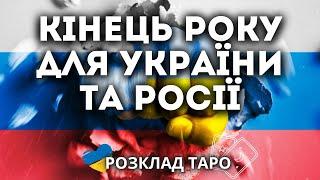 КІНЕЦЬ РОКУ ДЛЯ УКРАЇНИ ТА РОСІЇ

РОЗКЛАД ТАРО